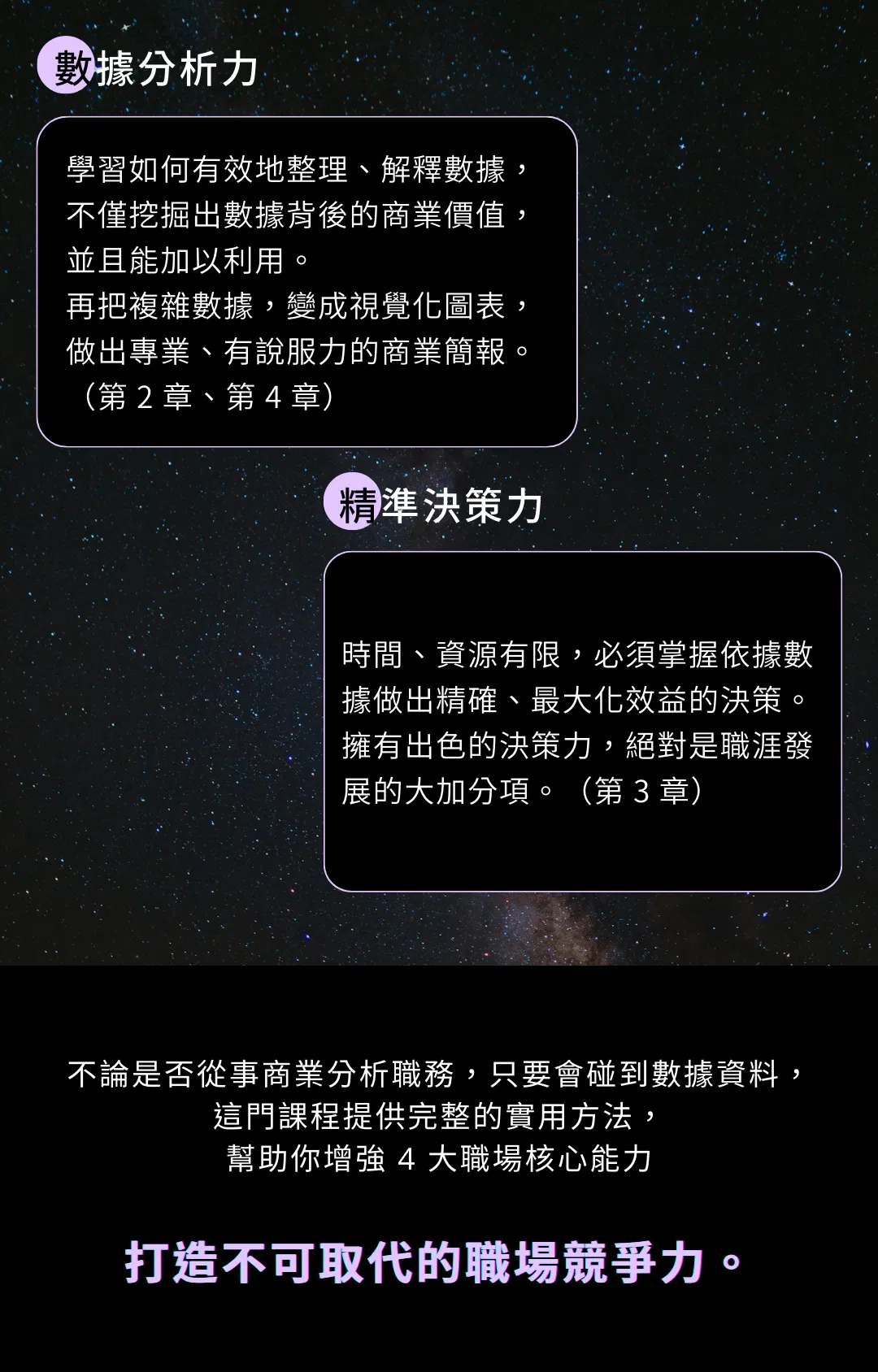 數據分析力

學習如何有效地整理、解釋數據，不僅挖掘出數據背後的商業價值，並且能加以利用。
再把複雜數據，變成視覺化圖表，做出專業、有說服力的商業簡報。（第2章、第4章）

精準決策力

時間、資源有限，必須掌握依據數據做出精確、最大化效益的決策。擁有出色的決策力，絕對是職涯發展的大加分項。（第3章）

不論是否從事商業分析職務，只要會碰到數據資料，
這門課程提供完整的實用方法，
幫助你增強4大職場核心能力

打造不可取代的職場競爭力。